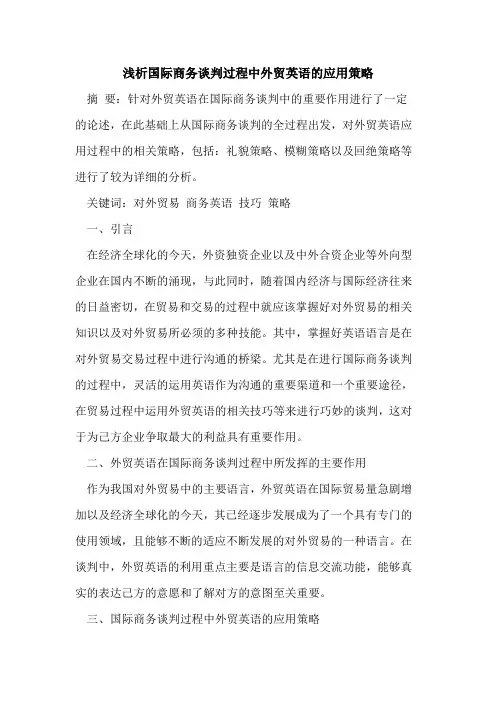 浅析国际商务谈判过程中外贸英语的应用策略

摘　要：针对外贸英语在国际商务谈判中的重要作用进行了一定的论述，在此基础上从国际商务谈判的全过程出发，对外贸英语应用过程中的相关策略，包括：礼貌策略、模糊策略以及回绝策略等进行了较为详细的分析。

关键词：对外贸易 商务英语 技巧 策略

一、引言

在经济全球化的今天，外资独资企业以及中外合资企业等外向型企业在国内不断的涌现，与此同时，随着国内经济与国际经济往来的日益密切，在贸易和交易的过程中就应该掌握好对外贸易的相关知识以及对外贸易所必须的多种技能。其中，掌握好英语语言是在对外贸易交易过程中进行沟通的桥梁。尤其是在进行国际商务谈判的过程中，灵活的运用英语作为沟通的重要渠道和一个重要途径，在贸易过程中运用外贸英语的相关技巧等来进行巧妙的谈判，这对于为己方企业争取最大的利益具有重要作用。

二、外贸英语在国际商务谈判过程中所发挥的主要作用

作为我国对外贸易中的主要语言，外贸英语在国际贸易量急剧增加以及经济全球化的今天，其已经逐步发展成为了一个具有专门的使用领域，且能够不断的适应不断发展的对外贸易的一种语言。在谈判中，外贸英语的利用重点主要是语言的信息交流功能，能够真实的表达己方的意愿和了解对方的意图至关重要。

三、国际商务谈判过程中外贸英语的应用策略